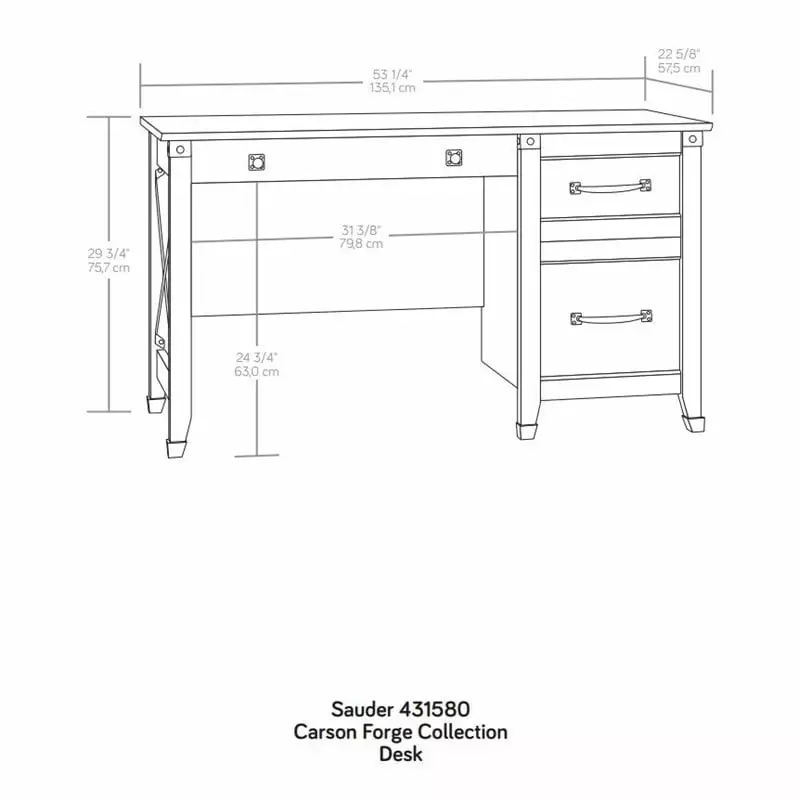 53 1/4"
135,1 cm

22 5/8"
57,5 cm

29 3/4"
75,7 cm

31 3/8"
79,8 cm

24 3/4"
63,0 cm

Sauder 431580
Carson Forge Collection
Desk